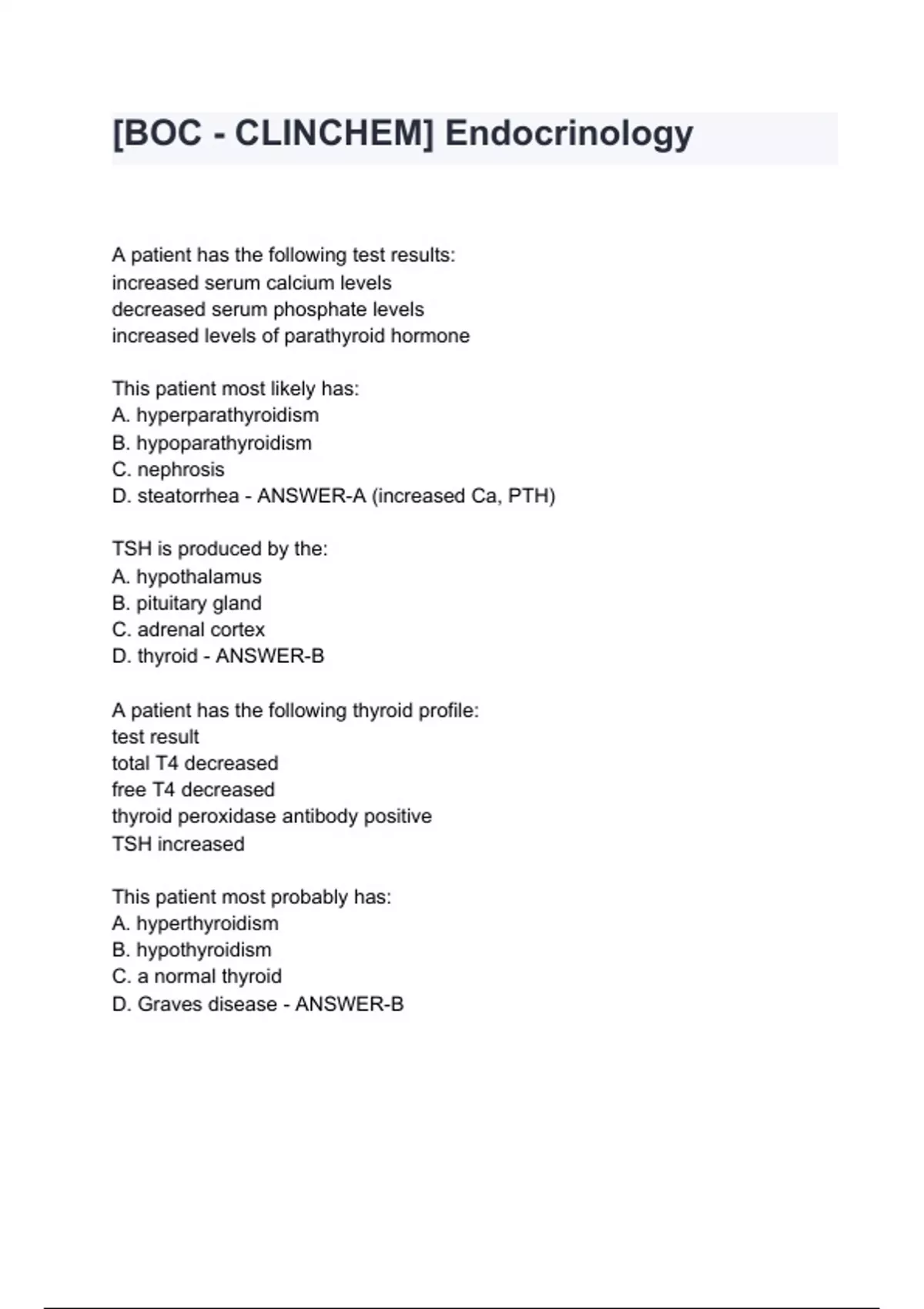 [BOC - CLINCHEM] Endocrinology

A patient has the following test results:
increased serum calcium levels
decreased serum phosphate levels
increased levels of parathyroid hormone

This patient most likely has:
A. hyperparathyroidism
B. hypoparathyroidism
C. nephrosis
D. steatorrhea - ANSWER-A (increased Ca, PTH)

TSH is produced by the:
A. hypothalamus
B. pituitary gland
C. adrenal cortex
D. thyroid - ANSWER-B

A patient has the following thyroid profile:
test result
total T4 decreased
free T4 decreased
thyroid peroxidase antibody positive
TSH increased

This patient most probably has:
A. hyperthyroidism
B. hypothyroidism
C. a normal thyroid
D. Graves disease - ANSWER-B